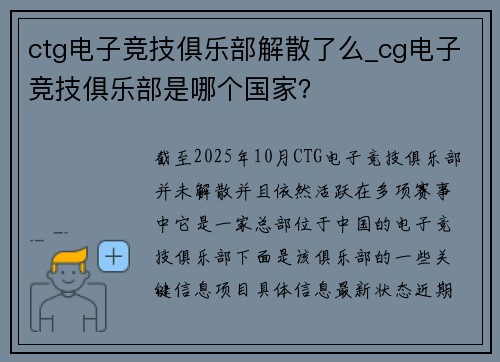 ctg电子竞技俱乐部解散了么_cg电子竞技俱乐部是哪个国家?

截至2025年10月CTG电子竞技俱乐部并未解散并且依然活跃在多项赛事中它是一家总部位于中国的电子竞技俱乐部下面是该俱乐部的一些关键信息项目具体信息最新状态近期

+